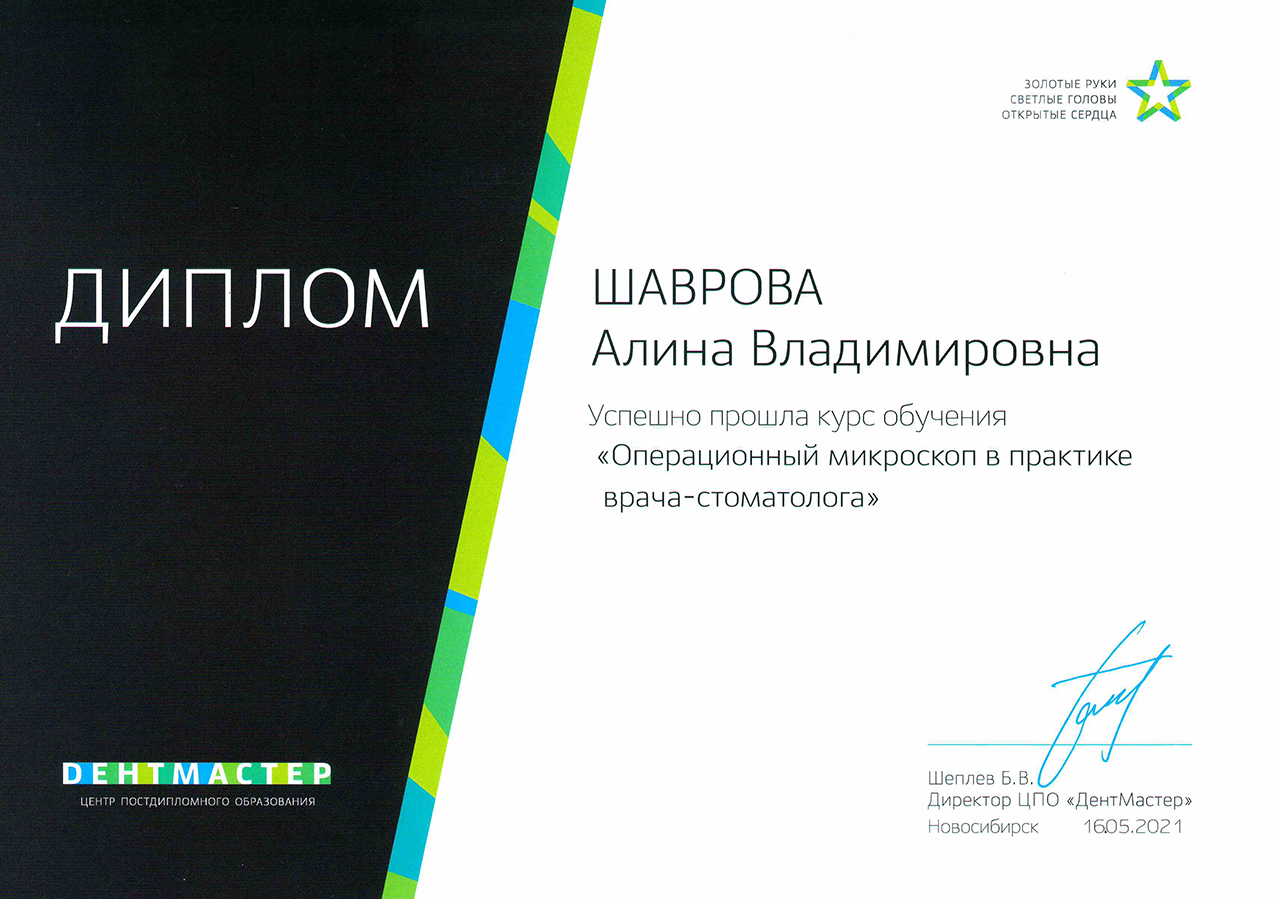 ЗОЛОТЫЕ РУКИ
СВЕТЛЫЕ ГОЛОВЫ
ОТКРЫТЫЕ СЕРДЦА

ДИПЛОМ

ШАВРОВА
Алина Владимировна

Успешно прошла курс обучения
«Операционный микроскоп в практике врача-стоматолога»

ДЕНТМАСТЕР
ЦЕНТР ПОСТДИПЛОМНОГО ОБРАЗОВАНИЯ

Шеплев Б.В.
Директор ЦПО «ДентМастер»
Новосибирск 16.05.2021